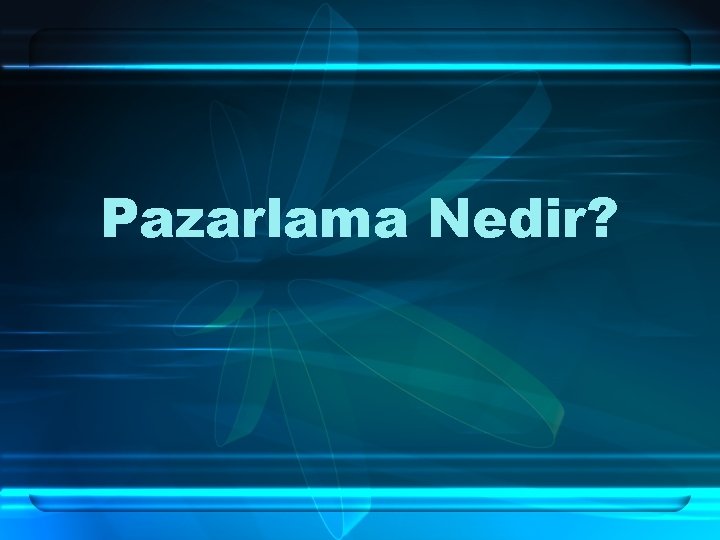 Pazarlama Nedir?